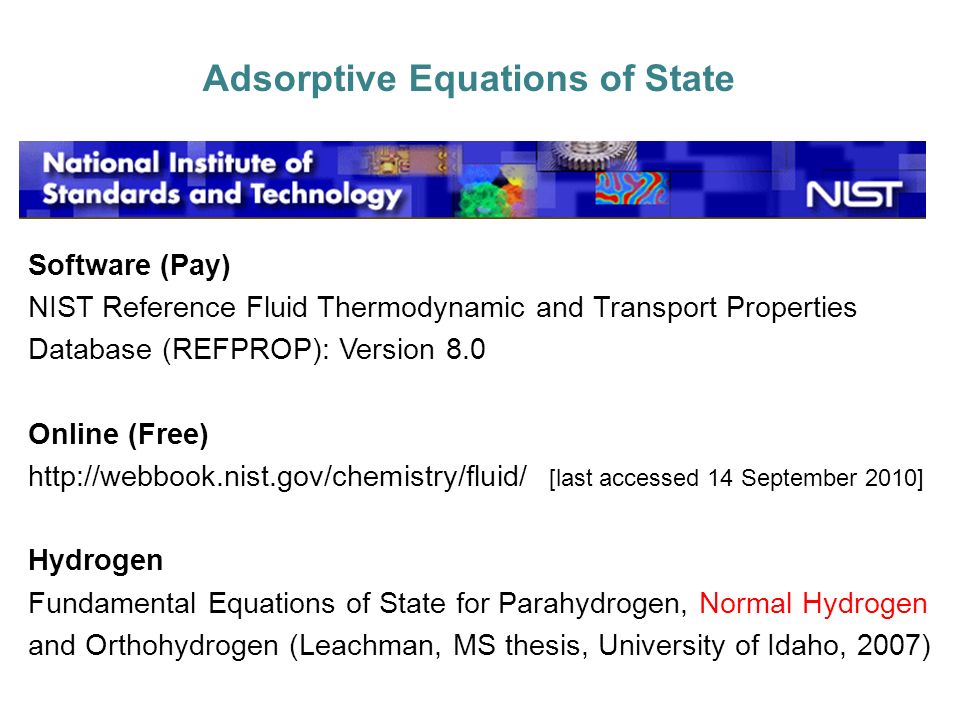 Adsorptive Equations of State

National Institute of Standards and Technology

NIST

Software (Pay)
NIST Reference Fluid Thermodynamic and Transport Properties Database (REFPROP): Version 8.0

Online (Free)
http://webbook.nist.gov/chemistry/fluid/ [last accessed 14 September 2010]

Hydrogen
Fundamental Equations of State for Parahydrogen, Normal Hydrogen and Orthohydrogen (Leachman, MS thesis, University of Idaho, 2007)